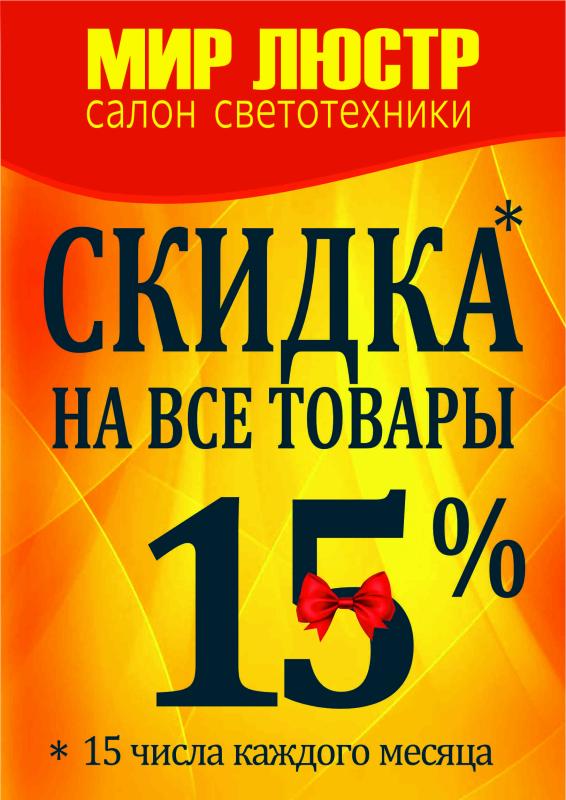 МИР ЛЮСТР
салон светотехники

СКИДКА*
НА ВСЕ ТОВАРЫ
15%

* 15 числа каждого месяца